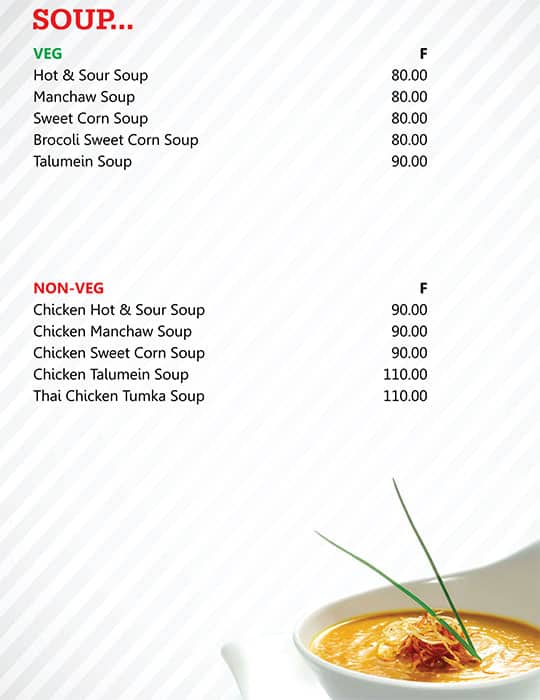 SOUP...

| VEG | F |
|---|---|
| Hot & Sour Soup | 80.00 |
| Manchaw Soup | 80.00 |
| Sweet Corn Soup | 80.00 |
| Brocoli Sweet Corn Soup | 80.00 |
| Talumein Soup | 90.00 |

| NON-VEG | F |
|---|---|
| Chicken Hot & Sour Soup | 90.00 |
| Chicken Manchaw Soup | 90.00 |
| Chicken Sweet Corn Soup | 90.00 |
| Chicken Talumein Soup | 110.00 |
| Thai Chicken Tumka Soup | 110.00 |